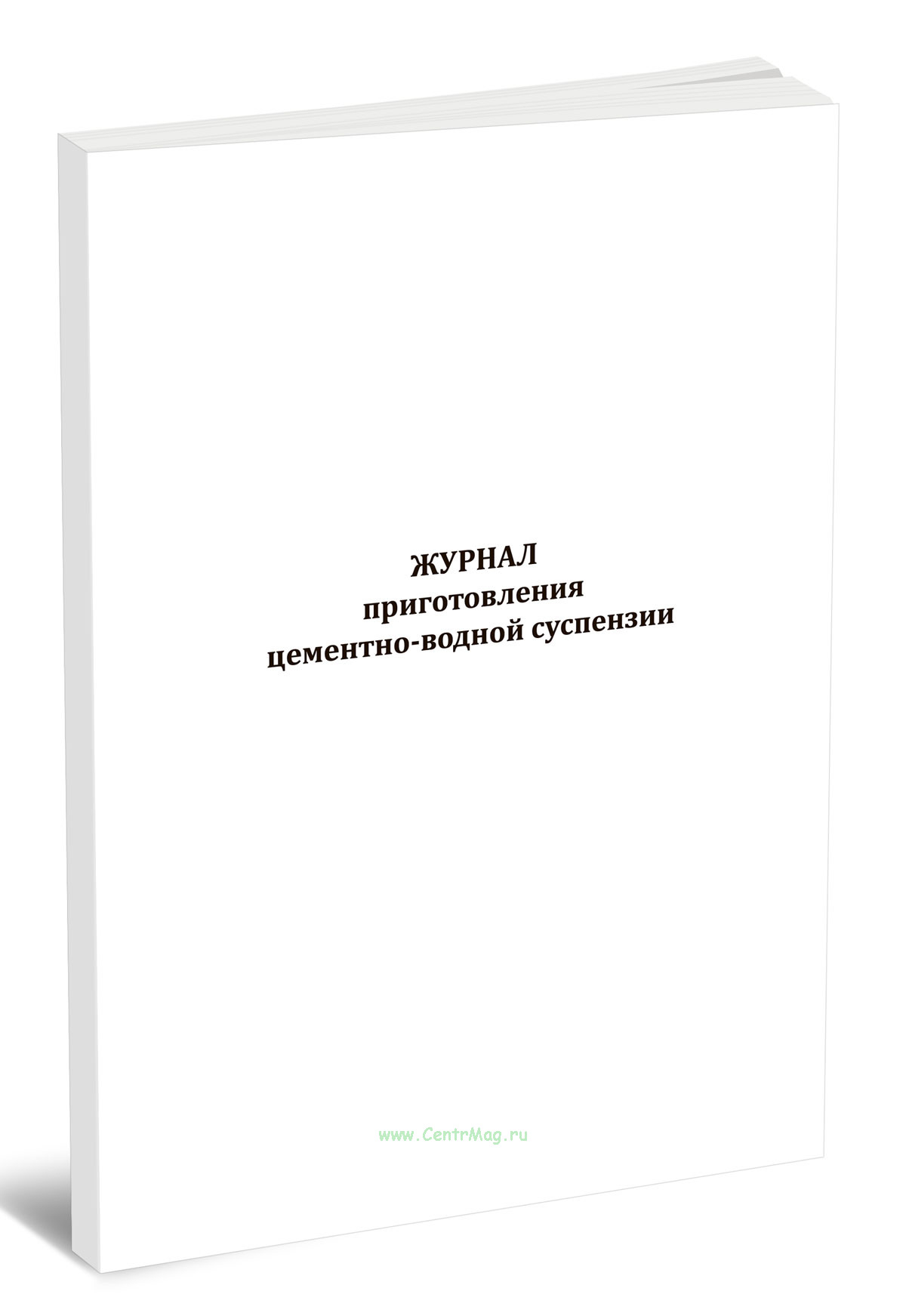 ЖУРНАЛ
приготовления
цементно-водной суспензии

www.CentrMag.ru